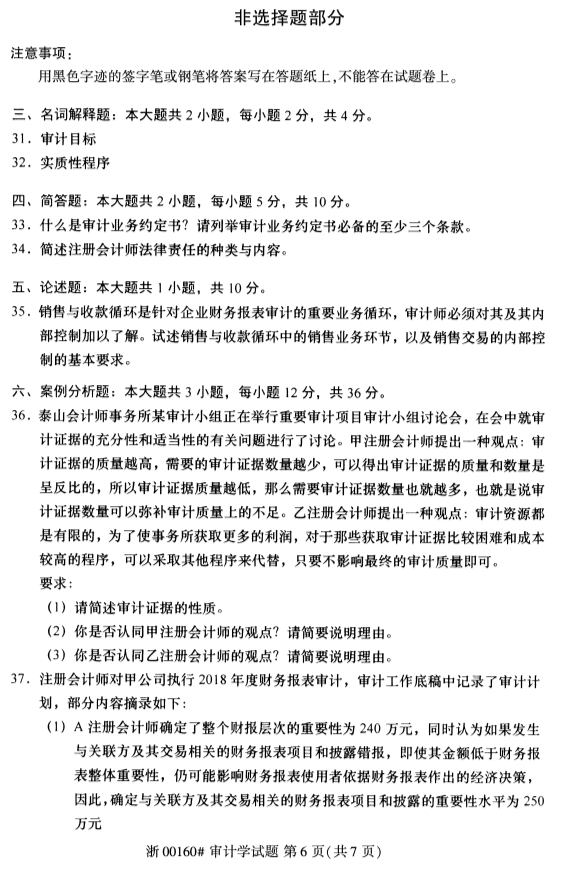 非选择题部分

注意事项：

用黑色字迹的签字笔或钢笔将答案写在答题纸上，不能答在试题卷上。

三、名词解释题：本大题共2小题，每小题2分，共4分。

31. 审计目标

32. 实质性程序

四、简答题：本大题共2小题，每小题5分，共10分。

33. 什么是审计业务约定书？请列举审计业务约定书必备的至少三个条款。

34. 简述注册会计师法律责任的种类与内容。

五、论述题：本大题共1小题，共10分。

35. 销售与收款循环是针对企业财务报表审计的重要业务循环，审计师必须对其及其内部控制加以了解。试述销售与收款循环中的销售业务环节，以及销售交易的内部控制的基本要求。

六、案例分析题：本大题共3小题，每小题12分，共36分。

36. 泰山会计师事务所某审计小组正在举行重要审计项目审计小组讨论会，在会中就审计证据的充分性和适当性的有关问题进行了讨论。甲注册会计师提出一种观点：审计证据的质量越高，需要的审计证据数量越少，可以得出审计证据的质量和数量是呈反比的，所以审计证据质量越低，那么需要审计证据数量也就越多，也就是说审计证据数量可以弥补审计质量上的不足。乙注册会计师提出一种观点：审计资源都是有限的，为了使事务所获取更多的利润，对于那些获取审计证据比较困难和成本较高的程序，可以采取其他程序来代替，只要不影响最终的审计质量即可。

要求：

(1) 请简述审计证据的性质。

(2) 你是否认同甲注册会计师的观点？请简要说明理由。

(3) 你是否认同乙注册会计师的观点？请简要说明理由。

37. 注册会计师对甲公司执行2018年度财务报表审计，审计工作底稿中记录了审计计划，部分内容摘录如下：

(1) A注册会计师确定了整个财报层次的重要性为240万元，同时认为如果发生与关联方及其交易相关的财务报表项目和披露错报，即使其金额低于财务报表整体重要性，仍可能影响财务报表使用者依据财务报表作出的经济决策，因此，确定与关联方及其交易相关的财务报表项目和披露的重要性水平为250万元

浙00160# 审计学试题 第6页(共7页)